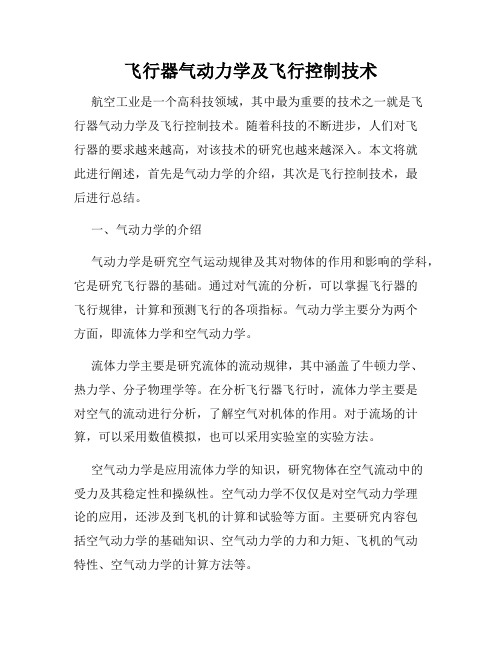 飞行器气动力学及飞行控制技术

航空工业是一个高科技领域，其中最为重要的技术之一就是飞行器气动力学及飞行控制技术。随着科技的不断进步，人们对飞行器的要求越来越高，对该技术的研究也越来越深入。本文将就此进行阐述，首先是气动力学的介绍，其次是飞行控制技术，最后进行总结。

一、气动力学的介绍

气动力学是研究空气运动规律及其对物体的作用和影响的学科，它是研究飞行器的基础。通过对气流的分析，可以掌握飞行器的飞行规律，计算和预测飞行的各项指标。气动力学主要分为两个方面，即流体力学和空气动力学。

流体力学主要是研究流体的流动规律，其中涵盖了牛顿力学、热力学、分子物理学等。在分析飞行器飞行时，流体力学主要是对空气的流动进行分析，了解空气对机体的作用。对于流场的计算，可以采用数值模拟，也可以采用实验室的实验方法。

空气动力学是应用流体力学的知识，研究物体在空气流动中的受力及其稳定性和操纵性。空气动力学不仅仅是对空气动力学理论的应用，还涉及到飞机的计算和试验等方面。主要研究内容包括空气动力学的基础知识、空气动力学的力和力矩、飞机的气动特性、空气动力学的计算方法等。